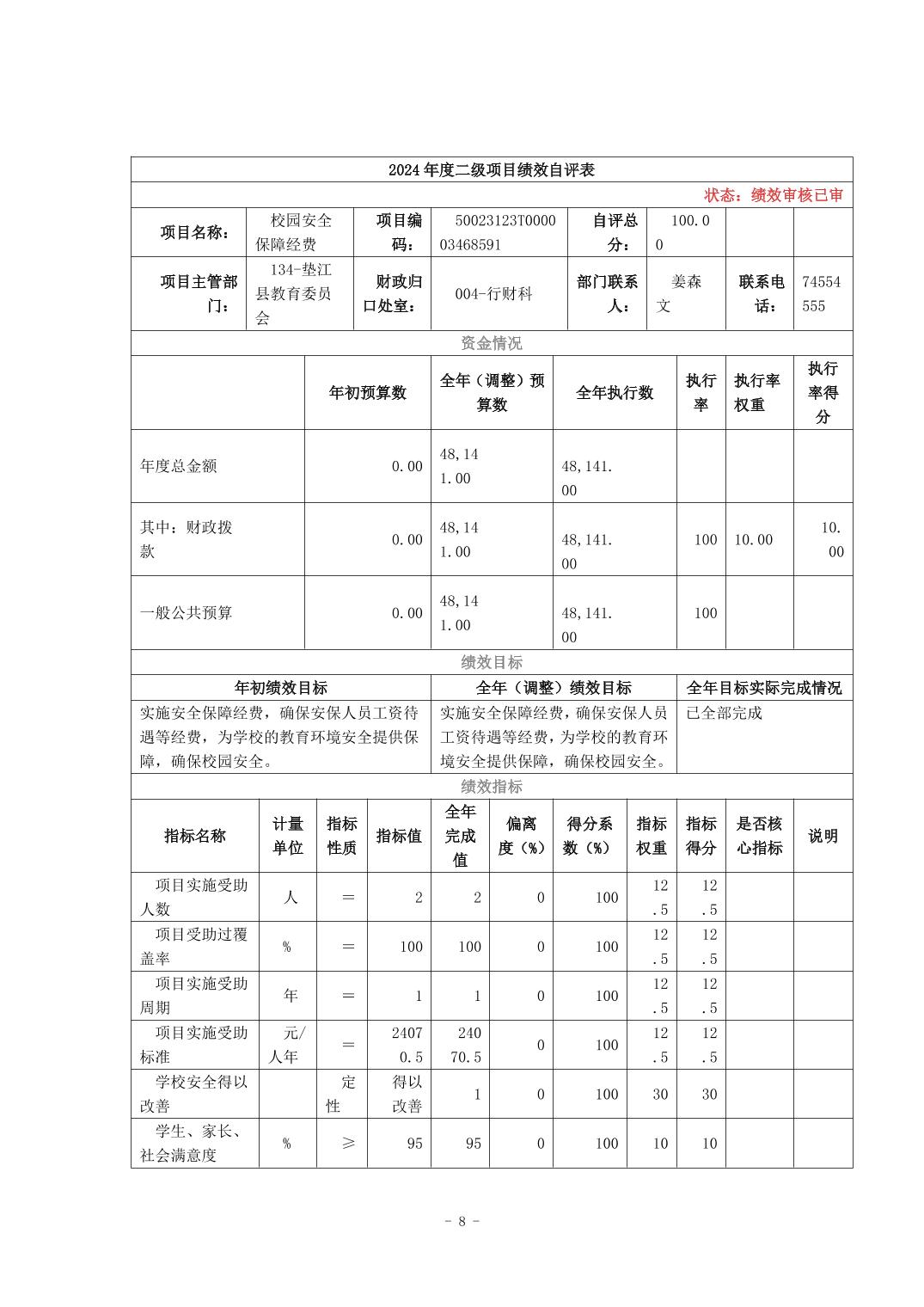 2024年度二级项目绩效自评表

状态：绩效审核已审

| 项目名称： | 校园安全保障经费 | 项目编码： | 50023123T000003468591 | 自评总分： | 100.00 | | |
|---|---|---|---|---|---|---|---|
| 项目主管部门： | 134-垫江县教育委员会 | 财政归口处室： | 004-行财科 | 部门联系人： | 姜森文 | 联系电话： | 74554555 |

资金情况

| | 年初预算数 | 全年（调整）预算数 | 全年执行数 | 执行率 | 执行率权重 | 执行率得分 |
|---|---|---|---|---|---|---|
| 年度总金额 | 0.00 | 48,141.00 | 48,141.00 | | | |
| 其中：财政拨款 | 0.00 | 48,141.00 | 48,141.00 | 100 | 10.00 | 10.00 |
| 一般公共预算 | 0.00 | 48,141.00 | 48,141.00 | 100 | | |

绩效目标

| 年初绩效目标 | 全年（调整）绩效目标 | 全年目标实际完成情况 |
|---|---|---|
| 实施安全保障经费，确保安保人员工资待遇等经费，为学校的教育环境安全提供保障，确保校园安全。 | 实施安全保障经费，确保安保人员工资待遇等经费，为学校的教育环境安全提供保障，确保校园安全。 | 已全部完成 |

绩效指标

| 指标名称 | 计量单位 | 指标性质 | 指标值 | 全年完成值 | 偏离度（%） | 得分系数（%） | 指标权重 | 指标得分 | 是否核心指标 | 说明 |
|---|---|---|---|---|---|---|---|---|---|---|
| 项目实施受助人数 | 人 | ＝ | 2 | 2 | 0 | 100 | 12.5 | 12.5 | | |
| 项目受助过覆盖率 | % | ＝ | 100 | 100 | 0 | 100 | 12.5 | 12.5 | | |
| 项目实施受助周期 | 年 | ＝ | 1 | 1 | 0 | 100 | 12.5 | 12.5 | | |
| 项目实施受助标准 | 元/人年 | ＝ | 24070.5 | 24070.5 | 0 | 100 | 12.5 | 12.5 | | |
| 学校安全得以改善 | | 定性 | 得以改善 | 1 | 0 | 100 | 30 | 30 | | |
| 学生、家长、社会满意度 | % | ≥ | 95 | 95 | 0 | 100 | 10 | 10 | | |

- 8 -